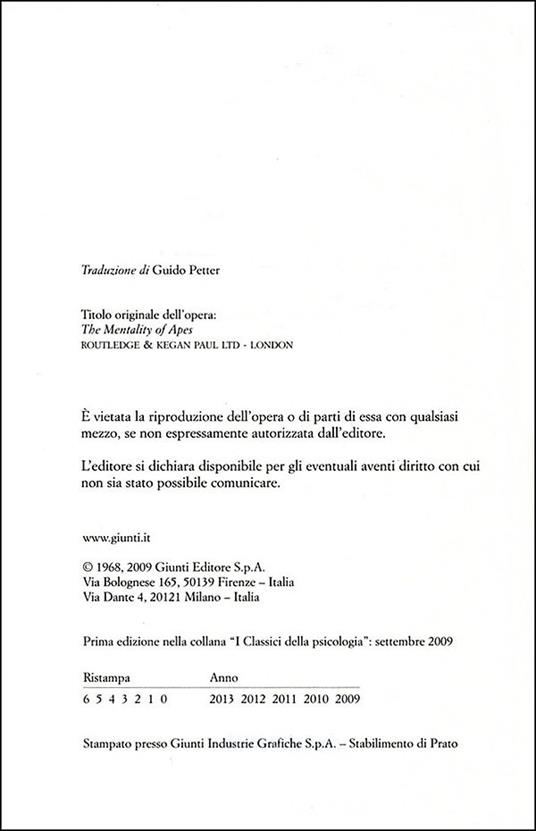 Traduzione di Guido Petter

Titolo originale dell'opera:
The Mentality of Apes
ROUTLEDGE & KEGAN PAUL LTD - LONDON

È vietata la riproduzione dell'opera o di parti di essa con qualsiasi mezzo, se non espressamente autorizzata dall'editore.

L'editore si dichiara disponibile per gli eventuali aventi diritto con cui non sia stato possibile comunicare.

www.giunti.it

© 1968, 2009 Giunti Editore S.p.A.
Via Bolognese 165, 50139 Firenze – Italia
Via Dante 4, 20121 Milano – Italia

Prima edizione nella collana "I Classici della psicologia": settembre 2009

| Ristampa | Anno |
|---|---|
| 6 5 4 3 2 1 0 | 2013 2012 2011 2010 2009 |

Stampato presso Giunti Industrie Grafiche S.p.A. – Stabilimento di Prato